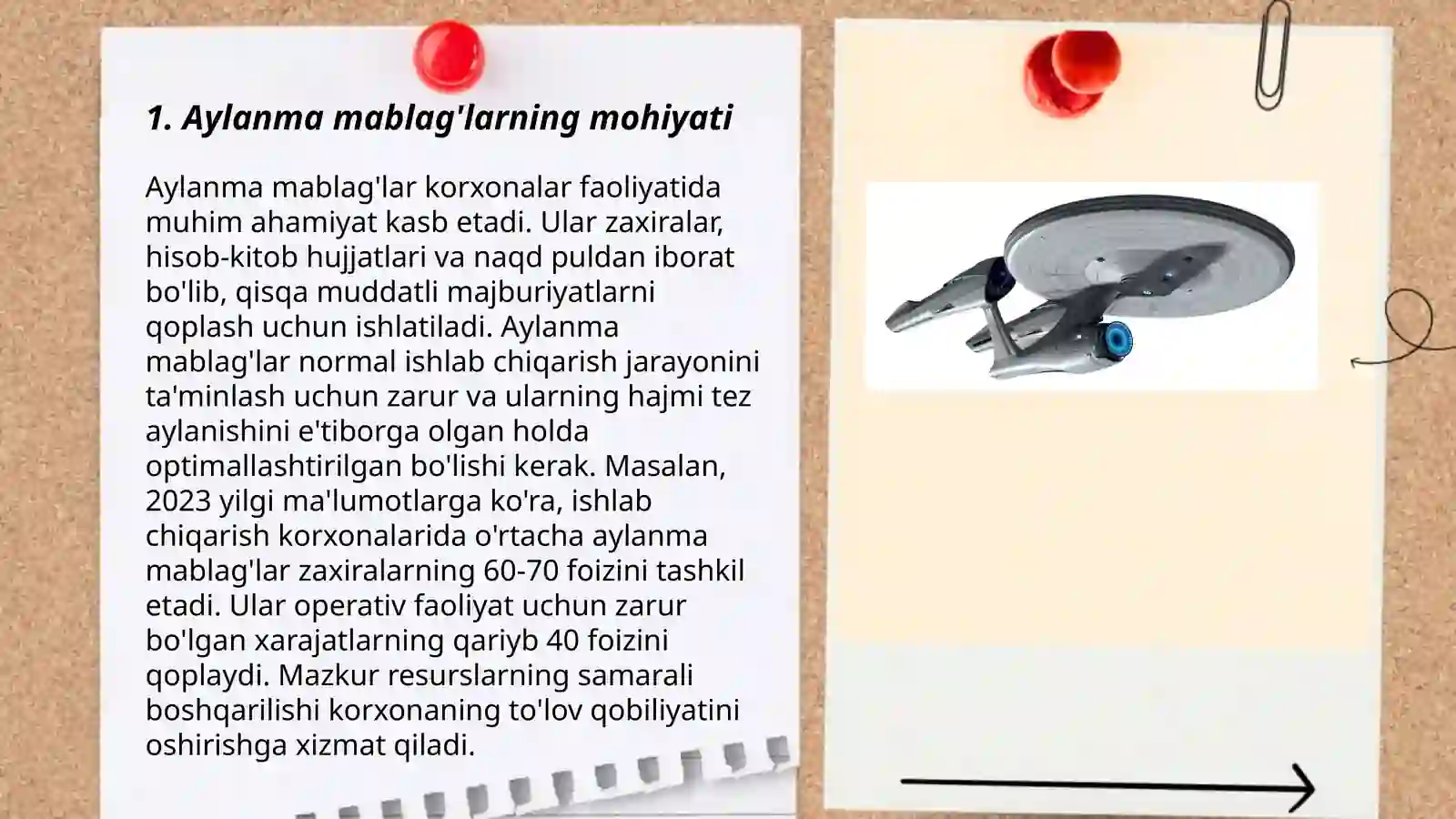 1. Aylanma mablag'larning mohiyati

Aylanma mablag'lar korxonalar faoliyatida muhim ahamiyat kasb etadi. Ular zaxiralar, hisob-kitob hujjatlari va naqd puldan iborat bo'lib, qisqa muddatli majburiyatlarni qoplash uchun ishlatiladi. Aylanma mablag'lar normal ishlab chiqarish jarayonini ta'minlash uchun zarur va ularning hajmi tez aylanishini e'tiborga olgan holda optimallashtirilgan bo'lishi kerak. Masalan, 2023 yilgi ma'lumotlarga ko'ra, ishlab chiqarish korxonalarida o'rtacha aylanma mablag'lar zaxiralarning 60-70 foizini tashkil etadi. Ular operativ faoliyat uchun zarur bo'lgan xarajatlarning qariyb 40 foizini qoplaydi. Mazkur resurslarning samarali boshqarilishi korxonaning to'lov qobiliyatini oshirishga xizmat qiladi.